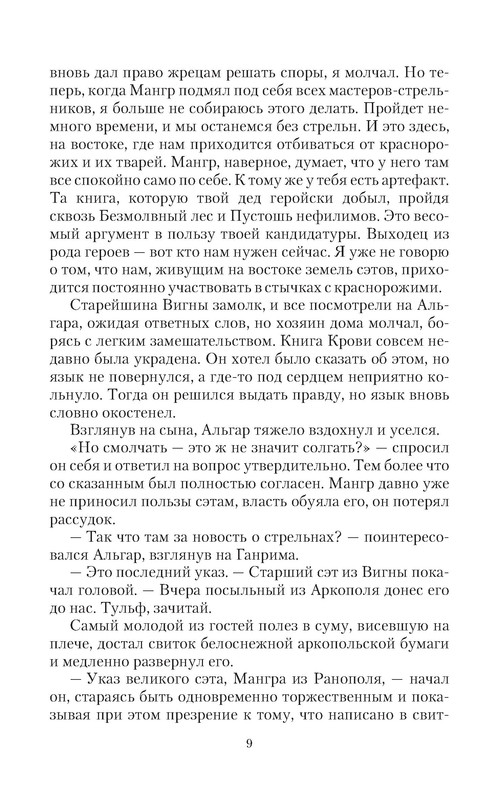 вновь дал право жрецам решать споры, я молчал. Но теперь, когда Мангр подмял под себя всех мастеров-стрельников, я больше не собираюсь этого делать. Пройдет немного времени, и мы останемся без стрельн. И это здесь, на востоке, где нам приходится отбиваться от краснорожих и их тварей. Мангр, наверное, думает, что у него там все спокойно само по себе. К тому же у тебя есть артефакт. Та книга, которую твой дед геройски добыл, пройдя сквозь Безмолвный лес и Пустошь нефилимов. Это весомый аргумент в пользу твоей кандидатуры. Выходец из рода героев — вот кто нам нужен сейчас. Я уже не говорю о том, что нам, живущим на востоке земель сэтов, приходится постоянно участвовать в стычках с краснорожими.

Старейшина Вигны замолк, и все посмотрели на Альгара, ожидая ответных слов, но хозяин дома молчал, борясь с легким замешательством. Книга Крови совсем недавно была украдена. Он хотел было сказать об этом, но язык не повернулся, а где-то под сердцем неприятно кольнуло. Тогда он решился выдать правду, но язык вновь словно окостенел.

Взглянув на сына, Альгар тяжело вздохнул и уселся.

«Но смолчать — это ж не значит солгать?» — спросил он себя и ответил на вопрос утвердительно. Тем более что со сказанным был полностью согласен. Мангр давно уже не приносил пользы сэтам, власть обуяла его, он потерял рассудок.

— Так что там за новость о стрельнах? — поинтересовался Альгар, взглянув на Ганрима.

— Это последний указ. — Старший сэт из Вигны покачал головой. — Вчера посыльный из Аркополя донес его до нас. Тульф, зачитай.

Самый молодой из гостей полез в суму, висевшую на плече, достал свиток белоснежной аркопольской бумаги и медленно развернул его.

— Указ великого сэта, Мангра из Ранополя, — начал он, стараясь быть одновременно торжественным и показывая при этом презрение к тому, что написано в свит-

9